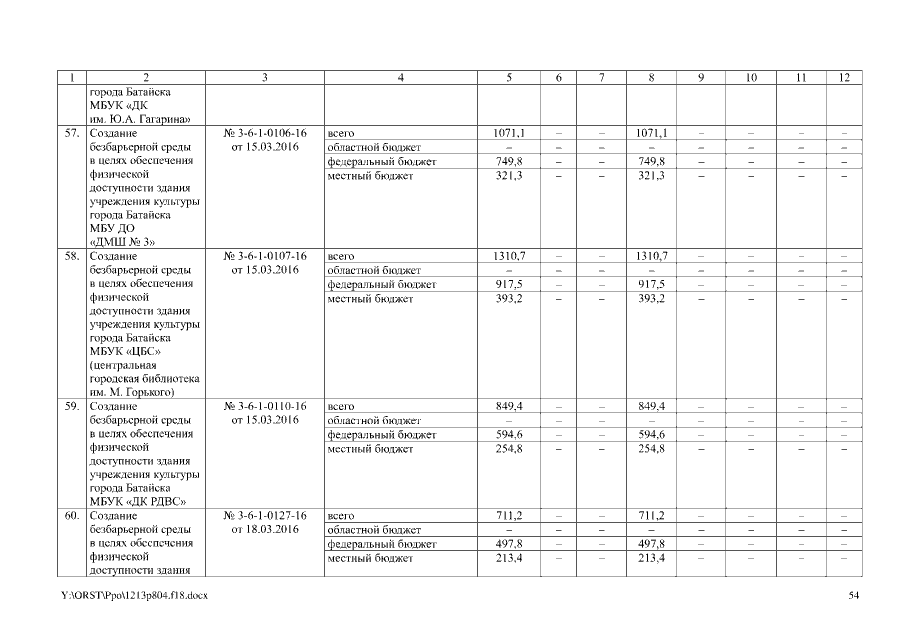 | 1 | 2 | 3 | 4 | 5 | 6 | 7 | 8 | 9 | 10 | 11 | 12 |
|---|---|---|---|---|---|---|---|---|---|---|---|
| | города Батайска МБУК «ДК им. Ю.А. Гагарина» | | | | | | | | | | |
| 57. | Создание безбарьерной среды в целях обеспечения физической доступности здания учреждения культуры города Батайска МБУ ДО «ДМШ № 3» | № 3-6-1-0106-16 от 15.03.2016 | всего | 1071,1 | – | – | 1071,1 | – | – | – | – |
| | | | областной бюджет | – | – | – | – | – | – | – | – |
| | | | федеральный бюджет | 749,8 | – | – | 749,8 | – | – | – | – |
| | | | местный бюджет | 321,3 | – | – | 321,3 | – | – | – | – |
| 58. | Создание безбарьерной среды в целях обеспечения физической доступности здания учреждения культуры города Батайска МБУК «ЦБС» (центральная городская библиотека им. М. Горького) | № 3-6-1-0107-16 от 15.03.2016 | всего | 1310,7 | – | – | 1310,7 | – | – | – | – |
| | | | областной бюджет | – | – | – | – | – | – | – | – |
| | | | федеральный бюджет | 917,5 | – | – | 917,5 | – | – | – | – |
| | | | местный бюджет | 393,2 | – | – | 393,2 | – | – | – | – |
| 59. | Создание безбарьерной среды в целях обеспечения физической доступности здания учреждения культуры города Батайска МБУК «ДК РДВС» | № 3-6-1-0110-16 от 15.03.2016 | всего | 849,4 | – | – | 849,4 | – | – | – | – |
| | | | областной бюджет | – | – | – | – | – | – | – | – |
| | | | федеральный бюджет | 594,6 | – | – | 594,6 | – | – | – | – |
| | | | местный бюджет | 254,8 | – | – | 254,8 | – | – | – | – |
| 60. | Создание безбарьерной среды в целях обеспечения физической доступности здания | № 3-6-1-0127-16 от 18.03.2016 | всего | 711,2 | – | – | 711,2 | – | – | – | – |
| | | | областной бюджет | – | – | – | – | – | – | – | – |
| | | | федеральный бюджет | 497,8 | – | – | 497,8 | – | – | – | – |
| | | | местный бюджет | 213,4 | – | – | 213,4 | – | – | – | – |

Y:\ORST\Ppo\1213p804.f18.docx 54